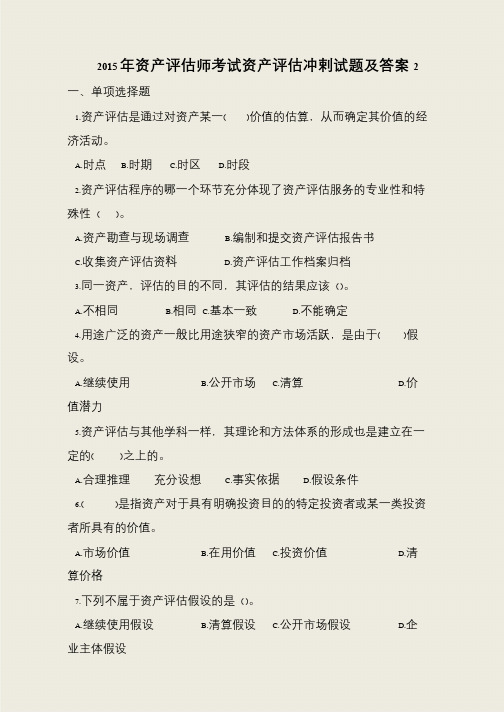 2015年资产评估师考试资产评估冲刺试题及答案 2

一、单项选择题

1.资产评估是通过对资产某一(　　)价值的估算，从而确定其价值的经济活动。

A.时点　B.时期　C.时区　D.时段

2.资产评估程序的哪一个环节充分体现了资产评估服务的专业性和特殊性（　）。

A.资产勘查与现场调查　　B.编制和提交资产评估报告书

C.收集资产评估资料　　D.资产评估工作档案归档

3.同一资产，评估的目的不同，其评估的结果应该（）。

A.不相同　　B.相同　C.基本一致　　D.不能确定

4.用途广泛的资产一般比用途狭窄的资产市场活跃，是由于(　　)假设。

A.继续使用　　B.公开市场　C.清算　　D.价值潜力

5.资产评估与其他学科一样，其理论和方法体系的形成也是建立在一定的(　　)之上的。

A.合理推理　　充分设想　　C.事实依据　　D.假设条件

6.(　　)是指资产对于具有明确投资目的的特定投资者或某一类投资者所具有的价值。

A.市场价值　　B.在用价值　C.投资价值　　D.清算价格

7.下列不属于资产评估假设的是（）。

A.继续使用假设　B.清算假设　C.公开市场假设　　D.企业主体假设